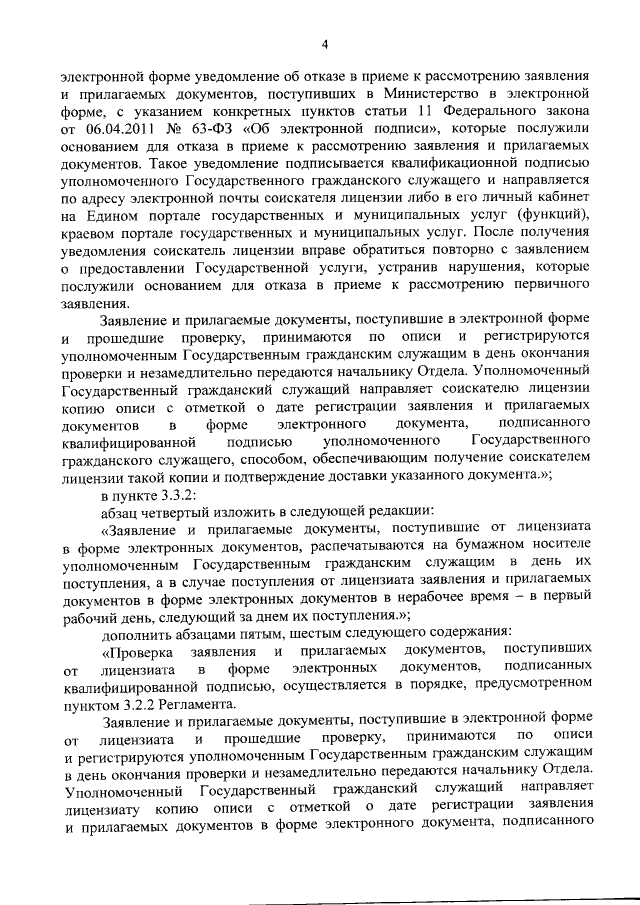 4

электронной форме уведомление об отказе в приеме к рассмотрению заявления и прилагаемых документов, поступивших в Министерство в электронной форме, с указанием конкретных пунктов статьи 11 Федерального закона от 06.04.2011 № 63-ФЗ «Об электронной подписи», которые послужили основанием для отказа в приеме к рассмотрению заявления и прилагаемых документов. Такое уведомление подписывается квалификационной подписью уполномоченного Государственного гражданского служащего и направляется по адресу электронной почты соискателя лицензии либо в его личный кабинет на Едином портале государственных и муниципальных услуг (функций), краевом портале государственных и муниципальных услуг. После получения уведомления соискатель лицензии вправе обратиться повторно с заявлением о предоставлении Государственной услуги, устранив нарушения, которые послужили основанием для отказа в приеме к рассмотрению первичного заявления.

Заявление и прилагаемые документы, поступившие в электронной форме и прошедшие проверку, принимаются по описи и регистрируются уполномоченным Государственным гражданским служащим в день окончания проверки и незамедлительно передаются начальнику Отдела. Уполномоченный Государственный гражданский служащий направляет соискателю лицензии копию описи с отметкой о дате регистрации заявления и прилагаемых документов в форме электронного документа, подписанного квалифицированной подписью уполномоченного Государственного гражданского служащего, способом, обеспечивающим получение соискателем лицензии такой копии и подтверждение доставки указанного документа.»;

в пункте 3.3.2:

абзац четвертый изложить в следующей редакции:

«Заявление и прилагаемые документы, поступившие от лицензиата в форме электронных документов, распечатываются на бумажном носителе уполномоченным Государственным гражданским служащим в день их поступления, а в случае поступления от лицензиата заявления и прилагаемых документов в форме электронных документов в нерабочее время – в первый рабочий день, следующий за днем их поступления.»;

дополнить абзацами пятым, шестым следующего содержания:

«Проверка заявления и прилагаемых документов, поступивших от лицензиата в форме электронных документов, подписанных квалифицированной подписью, осуществляется в порядке, предусмотренном пунктом 3.2.2 Регламента.

Заявление и прилагаемые документы, поступившие в электронной форме от лицензиата и прошедшие проверку, принимаются по описи и регистрируются уполномоченным Государственным гражданским служащим в день окончания проверки и незамедлительно передаются начальнику Отдела. Уполномоченный Государственный гражданский служащий направляет лицензиату копию описи с отметкой о дате регистрации заявления и прилагаемых документов в форме электронного документа, подписанного